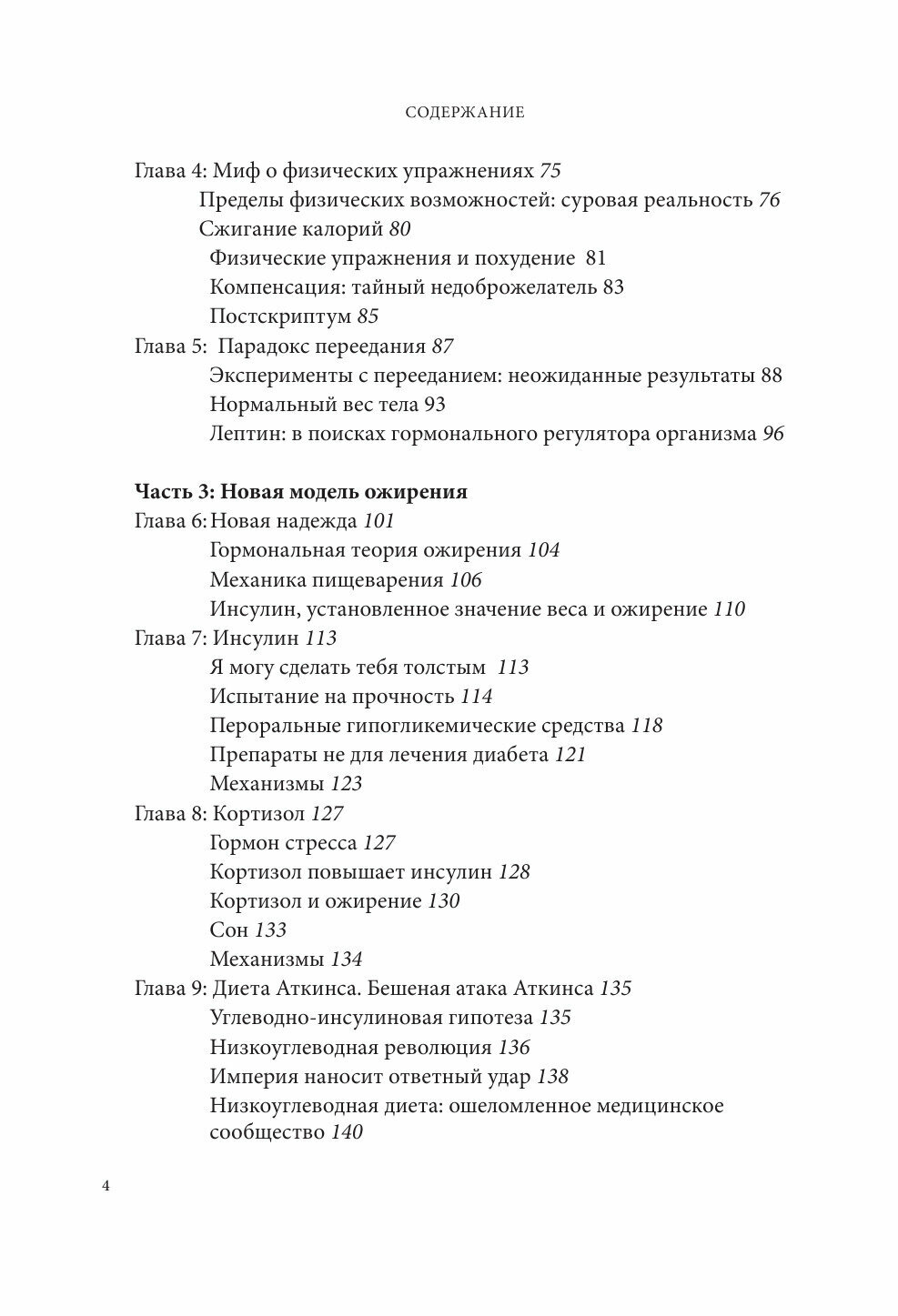 СОДЕРЖАНИЕ

Глава 4: Миф о физических упражнениях 75
Пределы физических возможностей: суровая реальность 76
Сжигание калорий 80
Физические упражнения и похудение 81
Компенсация: тайный недоброжелатель 83
Постскриптум 85
Глава 5: Парадокс переедания 87
Эксперименты с перееданием: неожиданные результаты 88
Нормальный вес тела 93
Лептин: в поисках гормонального регулятора организма 96

Часть 3: Новая модель ожирения
Глава 6: Новая надежда 101
Гормональная теория ожирения 104
Механика пищеварения 106
Инсулин, установленное значение веса и ожирение 110
Глава 7: Инсулин 113
Я могу сделать тебя толстым 113
Испытание на прочность 114
Пероральные гипогликемические средства 118
Препараты не для лечения диабета 121
Механизмы 123
Глава 8: Кортизол 127
Гормон стресса 127
Кортизол повышает инсулин 128
Кортизол и ожирение 130
Сон 133
Механизмы 134
Глава 9: Диета Аткинса. Бешеная атака Аткинса 135
Углеводно-инсулиновая гипотеза 135
Низкоуглеводная революция 136
Империя наносит ответный удар 138
Низкоуглеводная диета: ошеломленное медицинское сообщество 140

4